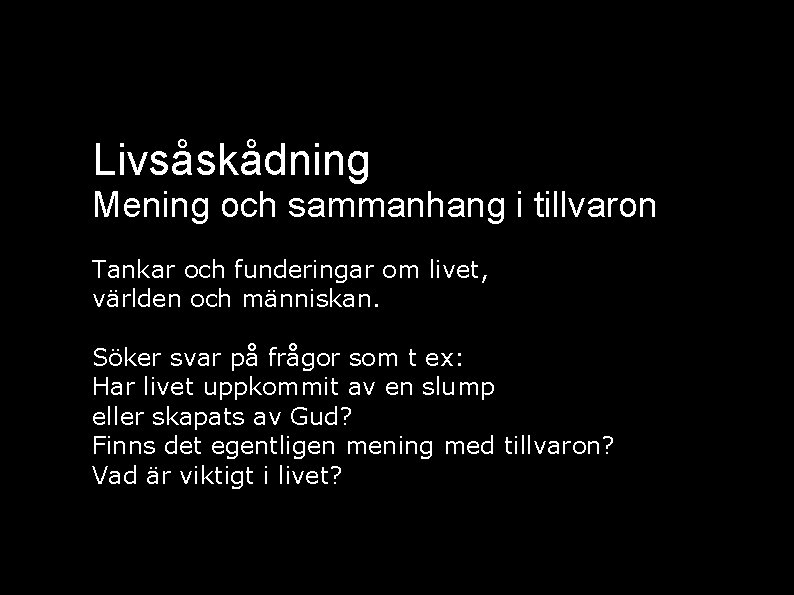 Livsåskådning
Mening och sammanhang i tillvaron

Tankar och funderingar om livet, världen och människan.

Söker svar på frågor som t ex:
Har livet uppkommit av en slump eller skapats av Gud?
Finns det egentligen mening med tillvaron?
Vad är viktigt i livet?